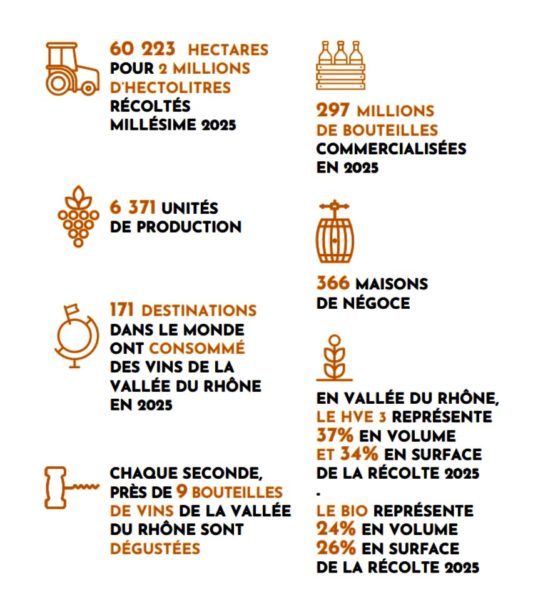 60 223 HECTARES POUR 2 MILLIONS D'HECTOLITRES RÉCOLTÉS MILLÉSIME 2025

6 371 UNITÉS DE PRODUCTION

171 DESTINATIONS DANS LE MONDE ONT CONSOMMÉ DES VINS DE LA VALLÉE DU RHÔNE EN 2025

CHAQUE SECONDE, PRÈS DE 9 BOUTEILLES DE VINS DE LA VALLÉE DU RHÔNE SONT DÉGUSTÉES

297 MILLIONS DE BOUTEILLES COMMERCIALISÉES EN 2025

366 MAISONS DE NÉGOCE

EN VALLÉE DU RHÔNE, LE HVE 3 REPRÉSENTE 37% EN VOLUME ET 34% EN SURFACE DE LA RÉCOLTE 2025

-

LE BIO REPRÉSENTE 24% EN VOLUME 26% EN SURFACE DE LA RÉCOLTE 2025